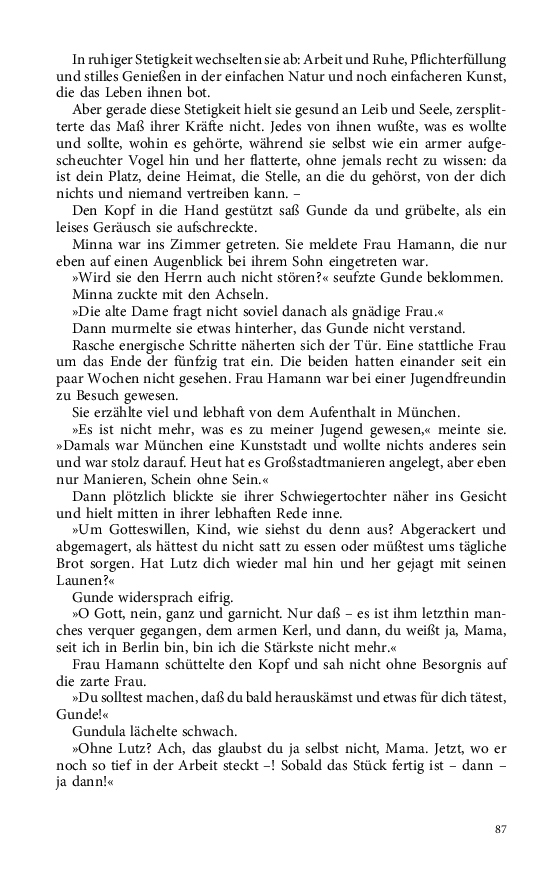 In ruhiger Stetigkeit wechselten sie ab: Arbeit und Ruhe, Pflichterfüllung und stilles Genießen in der einfachen Natur und noch einfacheren Kunst, die das Leben ihnen bot.

Aber gerade diese Stetigkeit hielt sie gesund an Leib und Seele, zersplitterte das Maß ihrer Kräfte nicht. Jedes von ihnen wußte, was es wollte und sollte, wohin es gehörte, während sie selbst wie ein armer aufgescheuchter Vogel hin und her flatterte, ohne jemals recht zu wissen: da ist dein Platz, deine Heimat, die Stelle, an die du gehörst, von der dich nichts und niemand vertreiben kann. –

Den Kopf in die Hand gestützt saß Gunde da und grübelte, als ein leises Geräusch sie aufschreckte.

Minna war ins Zimmer getreten. Sie meldete Frau Hamann, die nur eben auf einen Augenblick bei ihrem Sohn eingetreten war.

»Wird sie den Herrn auch nicht stören?« seufzte Gunde beklommen.

Minna zuckte mit den Achseln.

»Die alte Dame fragt nicht soviel danach als gnädige Frau.«

Dann murmelte sie etwas hinterher, das Gunde nicht verstand.

Rasche energische Schritte näherten sich der Tür. Eine stattliche Frau um das Ende der fünfzig trat ein. Die beiden hatten einander seit ein paar Wochen nicht gesehen. Frau Hamann war bei einer Jugendfreundin zu Besuch gewesen.

Sie erzählte viel und lebhaft von dem Aufenthalt in München.

»Es ist nicht mehr, was es zu meiner Jugend gewesen,« meinte sie. »Damals war München eine Kunststadt und wollte nichts anderes sein und war stolz darauf. Heut hat es Großstadtmanieren angelegt, aber eben nur Manieren, Schein ohne Sein.«

Dann plötzlich blickte sie ihrer Schwiegertochter näher ins Gesicht und hielt mitten in ihrer lebhaften Rede inne.

»Um Gotteswillen, Kind, wie siehst du denn aus? Abgerackert und abgemagert, als hättest du nicht satt zu essen oder müßtest ums tägliche Brot sorgen. Hat Lutz dich wieder mal hin und her gejagt mit seinen Launen?«

Gunde widersprach eifrig.

»O Gott, nein, ganz und garnicht. Nur daß – es ist ihm letzthin manches verquer gegangen, dem armen Kerl, und dann, du weißt ja, Mama, seit ich in Berlin bin, bin ich die Stärkste nicht mehr.«

Frau Hamann schüttelte den Kopf und sah nicht ohne Besorgnis auf die zarte Frau.

»Du solltest machen, daß du bald herauskämst und etwas für dich tätest, Gunde!«

Gundula lächelte schwach.

»Ohne Lutz? Ach, das glaubst du ja selbst nicht, Mama. Jetzt, wo er noch so tief in der Arbeit steckt –! Sobald das Stück fertig ist – dann – ja dann!«

87